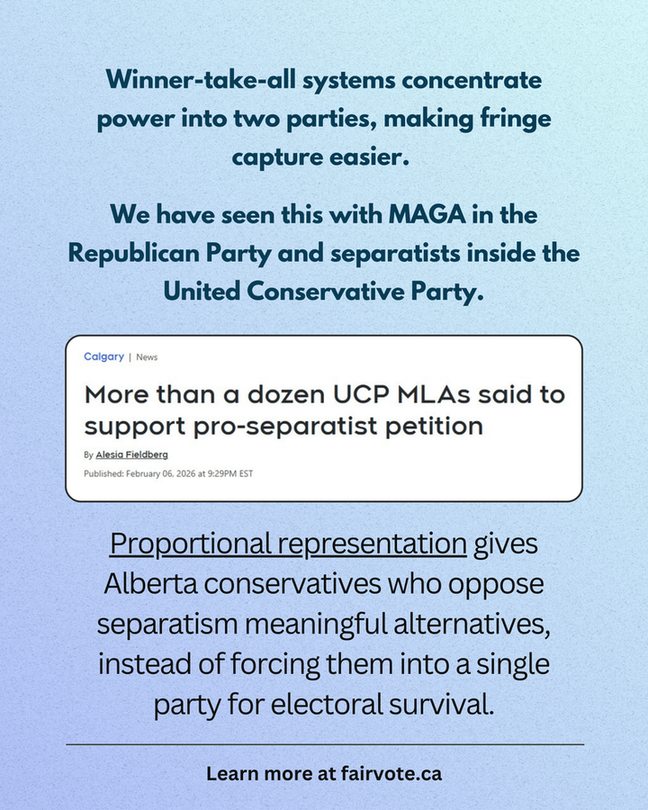 Winner-take-all systems concentrate power into two parties, making fringe capture easier.

We have seen this with MAGA in the Republican Party and separatists inside the United Conservative Party.

Calgary | News

More than a dozen UCP MLAs said to support pro-separatist petition

By Alesia Fieldberg

Published: February 06, 2026 at 9:29PM EST

Proportional representation gives Alberta conservatives who oppose separatism meaningful alternatives, instead of forcing them into a single party for electoral survival.

Learn more at fairvote.ca